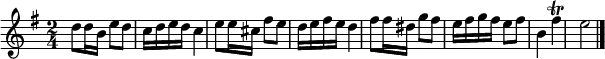 $\frac{2}{4}$ tr